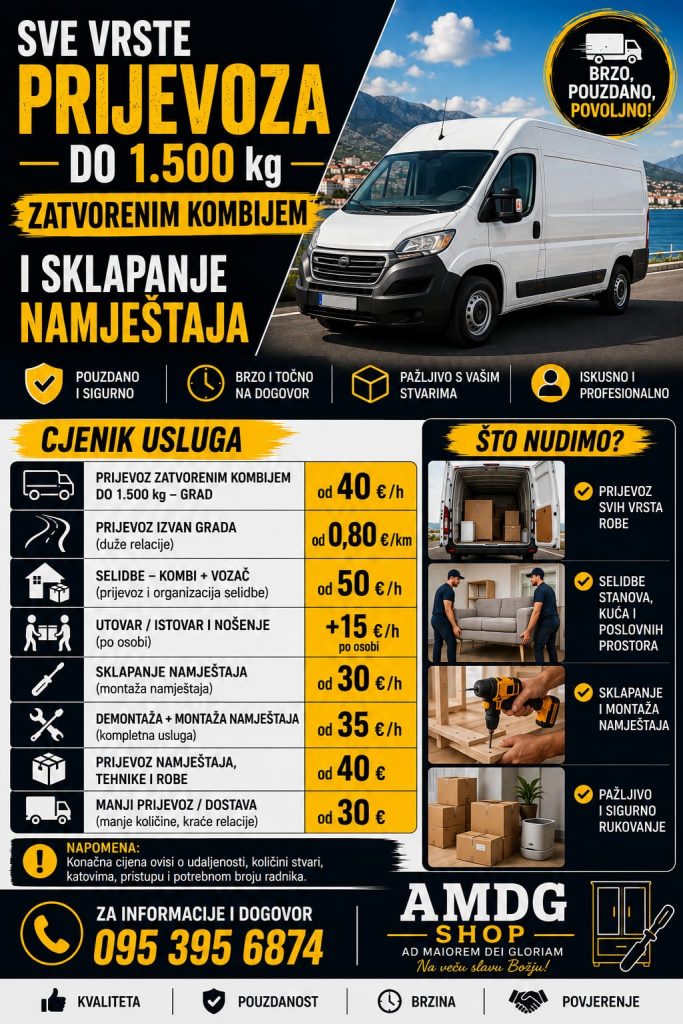 SVE VRSTE
PRIJEVOZA
DO 1.500 kg
ZATVORENIM KOMBIJEM
I SKLAPANJE
NAMJEŠTAJA

BRZO, POUZDANO, POVOLJNO!

POUZDANO I SIGURNO
BRZO I TOČNO NA DOGOVOR
PAŽLJIVO S VAŠIM STVARIMA
ISKUSNO I PROFESIONALNO

CJENIK USLUGA

| | |
|---|---|
| PRIJEVOZ ZATVORENIM KOMBIJEM DO 1.500 kg – GRAD | od 40 €/h |
| PRIJEVOZ IZVAN GRADA (duže relacije) | od 0,80 €/km |
| SELIDBE – KOMBI + VOZAČ (prijevoz i organizacija selidbe) | od 50 €/h |
| UTOVAR / ISTOVAR I NOŠENJE (po osobi) | +15 €/h po osobi |
| SKLAPANJE NAMJEŠTAJA (montaža namještaja) | od 30 €/h |
| DEMONTAŽA + MONTAŽA NAMJEŠTAJA (kompletna usluga) | od 35 €/h |
| PRIJEVOZ NAMJEŠTAJA, TEHNIKE I ROBE | od 40 € |
| MANJI PRIJEVOZ / DOSTAVA (manje količine, kraće relacije) | od 30 € |

NAPOMENA:
Konačna cijena ovisi o udaljenosti, količini stvari, katovima, pristupu i potrebnom broju radnika.

ŠTO NUDIMO?
PRIJEVOZ SVIH VRSTA ROBE
SELIDBE STANOVA, KUĆA I POSLOVNIH PROSTORA
SKLAPANJE I MONTAŽA NAMJEŠTAJA
PAŽLJIVO I SIGURNO RUKOVANJE

ZA INFORMACIJE I DOGOVOR
095 395 6874

AMDG SHOP
AD MAIOREM DEI GLORIAM
Na veću slavu Božju!

KVALITETA
POUZDANOST
BRZINA
POVJERENJE